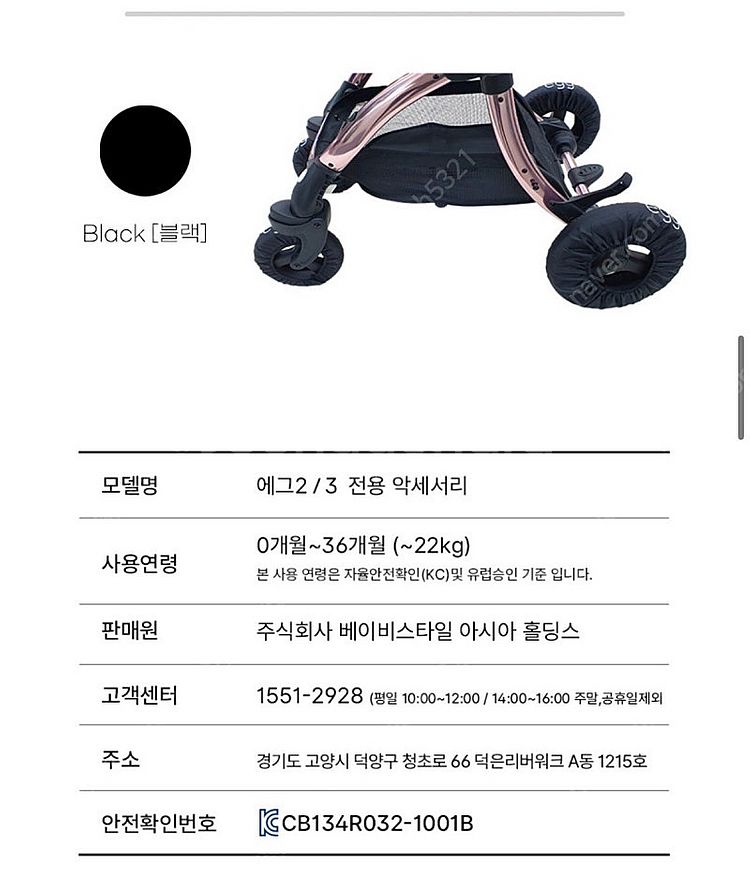 Black [블랙]

| 모델명 | 에그2 / 3 전용 악세서리 |
|---|---|
| 사용연령 | 0개월~36개월 (~22kg) 본 사용 연령은 자율안전확인(KC)및 유럽승인 기준 입니다. |
| 판매원 | 주식회사 베이비스타일 아시아 홀딩스 |
| 고객센터 | 1551-2928 (평일 10:00~12:00 / 14:00~16:00 주말,공휴일제외 |
| 주소 | 경기도 고양시 덕양구 청초로 66 덕은리버워크 A동 1215호 |
| 안전확인번호 | CB134R032-1001B |